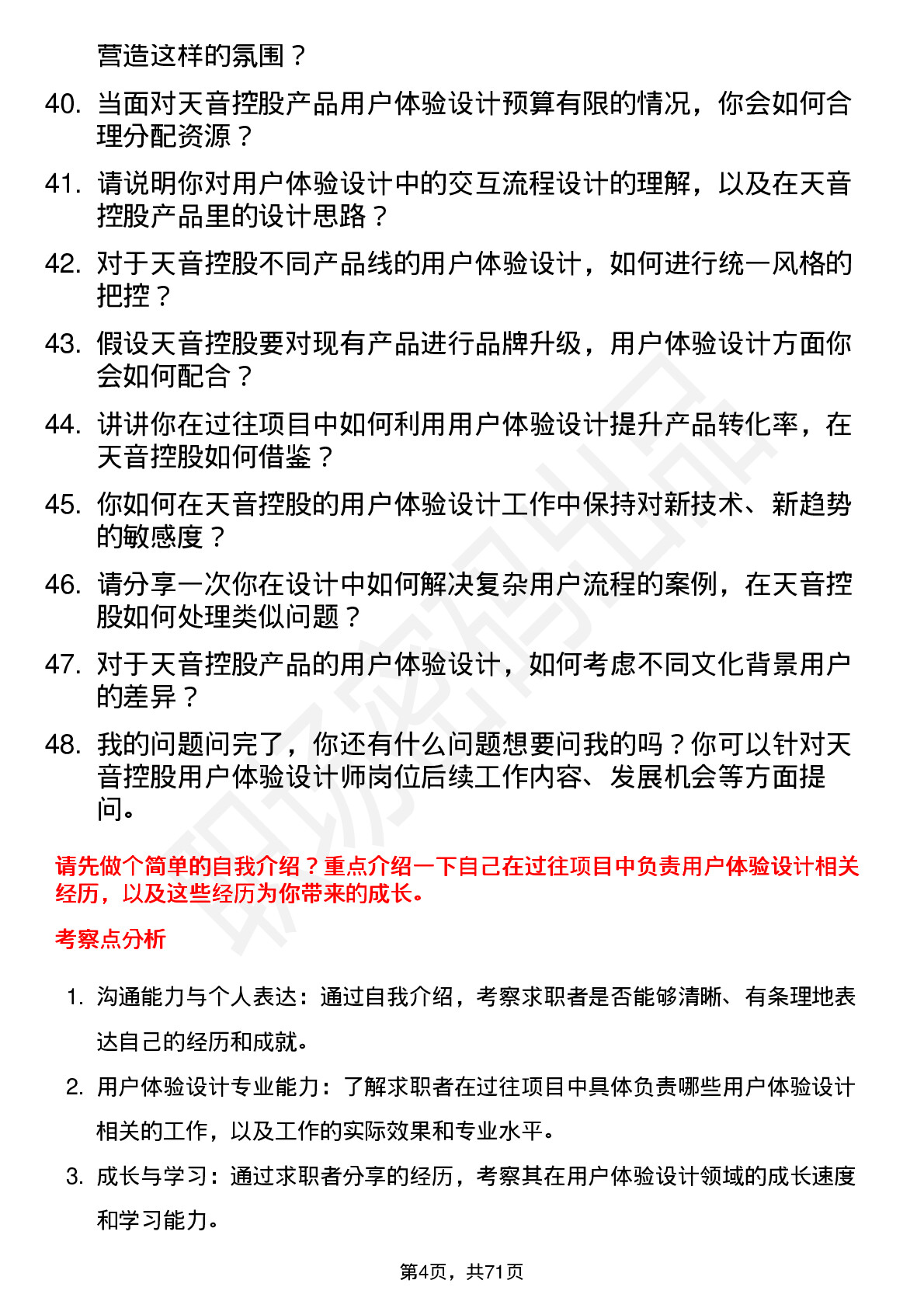 营造这样的氛围？

40. 当面对天音控股产品用户体验设计预算有限的情况，你会如何合理分配资源？

41. 请说明你对用户体验设计中的交互流程设计的理解，以及在天音控股产品里的设计思路？

42. 对于天音控股不同产品线的用户体验设计，如何进行统一风格的把控？

43. 假设天音控股要对现有产品进行品牌升级，用户体验设计方面你会如何配合？

44. 讲讲你在过往项目中如何利用用户体验设计提升产品转化率，在天音控股如何借鉴？

45. 你如何在天音控股的用户体验设计工作中保持对新技术、新趋势的敏感度？

46. 请分享一次你在设计中如何解决复杂用户流程的案例，在天音控股如何处理类似问题？

47. 对于天音控股产品的用户体验设计，如何考虑不同文化背景用户的差异？

48. 我的问题问完了，你还有什么问题想要问我的吗？你可以针对天音控股用户体验设计师岗位后续工作内容、发展机会等方面提问。

请先做个简单的自我介绍？重点介绍一下自己在过往项目中负责用户体验设计相关经历，以及这些经历为你带来的成长。

考察点分析

1. 沟通能力与个人表达：通过自我介绍，考察求职者是否能够清晰、有条理地表达自己的经历和成就。

2. 用户体验设计专业能力：了解求职者在过往项目中具体负责哪些用户体验设计相关的工作，以及工作的实际效果和专业水平。

3. 成长与学习：通过求职者分享的经历，考察其在用户体验设计领域的成长速度和学习能力。

第4页，共71页